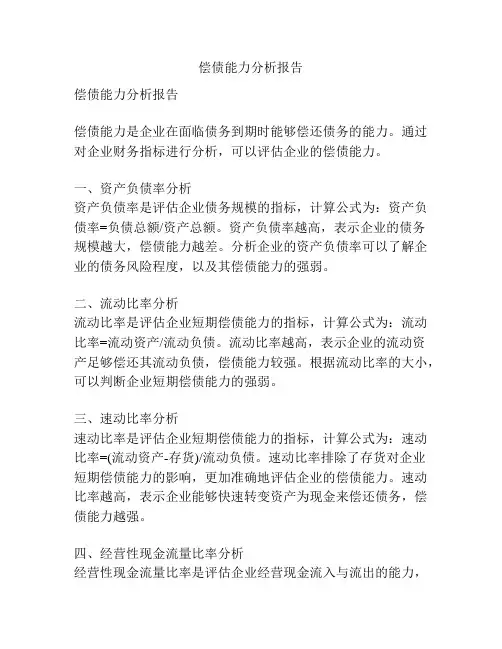 偿债能力分析报告

偿债能力分析报告

偿债能力是企业在面临债务到期时能够偿还债务的能力。通过对企业财务指标进行分析，可以评估企业的偿债能力。

一、资产负债率分析
资产负债率是评估企业债务规模的指标，计算公式为：资产负债率=负债总额/资产总额。资产负债率越高，表示企业的债务规模越大，偿债能力越差。分析企业的资产负债率可以了解企业的债务风险程度，以及其偿债能力的强弱。

二、流动比率分析
流动比率是评估企业短期偿债能力的指标，计算公式为：流动比率=流动资产/流动负债。流动比率越高，表示企业的流动资产足够偿还其流动负债，偿债能力较强。根据流动比率的大小，可以判断企业短期偿债能力的强弱。

三、速动比率分析
速动比率是评估企业短期偿债能力的指标，计算公式为：速动比率=(流动资产-存货)/流动负债。速动比率排除了存货对企业短期偿债能力的影响，更加准确地评估企业的偿债能力。速动比率越高，表示企业能够快速转变资产为现金来偿还债务，偿债能力越强。

四、经营性现金流量比率分析
经营性现金流量比率是评估企业经营现金流入与流出的能力，